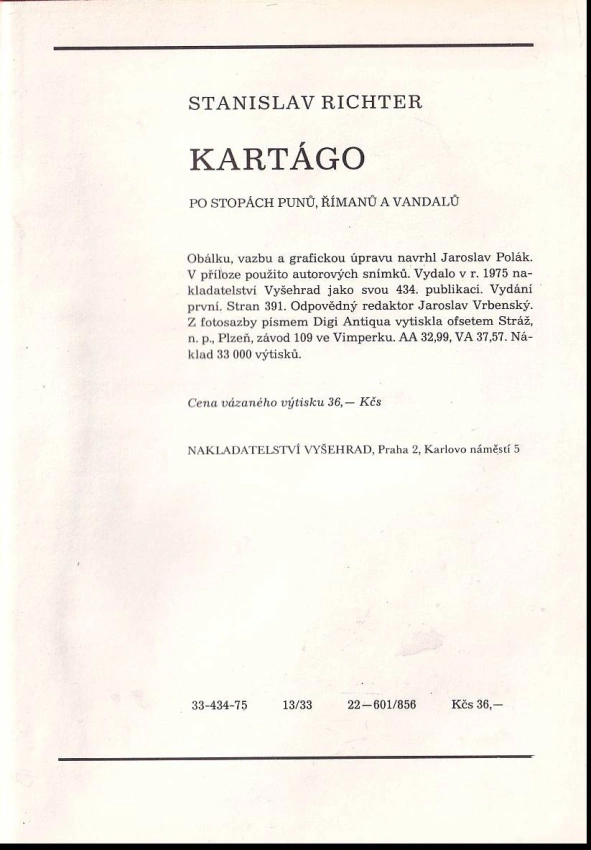 STANISLAV RICHTER

KARTÁGO

PO STOPÁCH PUNŮ, ŘÍMANŮ A VANDALŮ

Obálku, vazbu a grafickou úpravu navrhl Jaroslav Polák. V příloze použito autorových snímků. Vydalo v r. 1975 nakladatelství Vyšehrad jako svou 434. publikaci. Vydání první. Stran 391. Odpovědný redaktor Jaroslav Vrbenský. Z fotosazby písmem Digi Antiqua vytiskla ofsetem Stráž, n. p., Plzeň, závod 109 ve Vimperku. AA 32,99, VA 37,57. Náklad 33 000 výtisků.

Cena vázaného výtisku 36,— Kčs

NAKLADATELSTVÍ VYŠEHRAD, Praha 2, Karlovo náměstí 5

33-434-75 13/33 22—601/856 Kčs 36,—